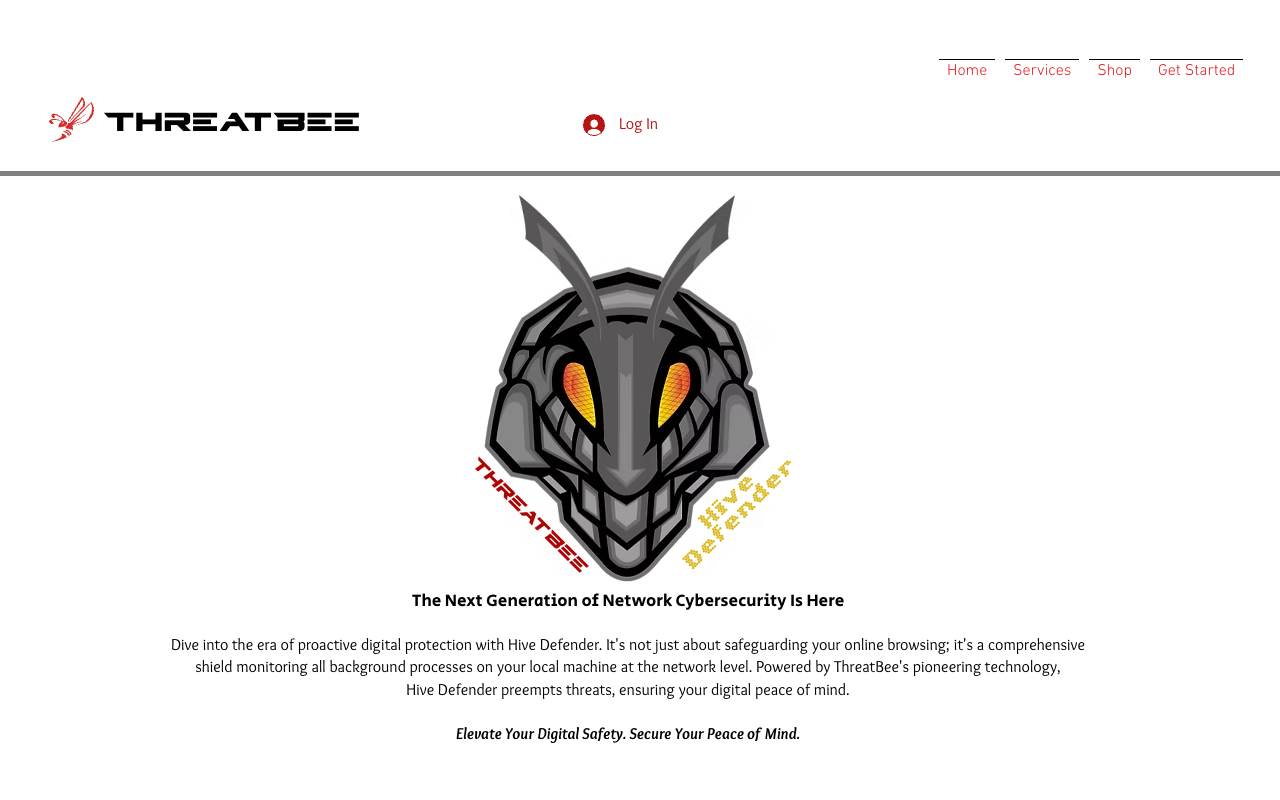 Home Services Shop Get Started

THREATBEE

Log In

THREATBEE

Hive Defender

The Next Generation of Network Cybersecurity Is Here

Dive into the era of proactive digital protection with Hive Defender. It's not just about safeguarding your online browsing; it's a comprehensive shield monitoring all background processes on your local machine at the network level. Powered by ThreatBee's pioneering technology, Hive Defender preempts threats, ensuring your digital peace of mind.

Elevate Your Digital Safety. Secure Your Peace of Mind.